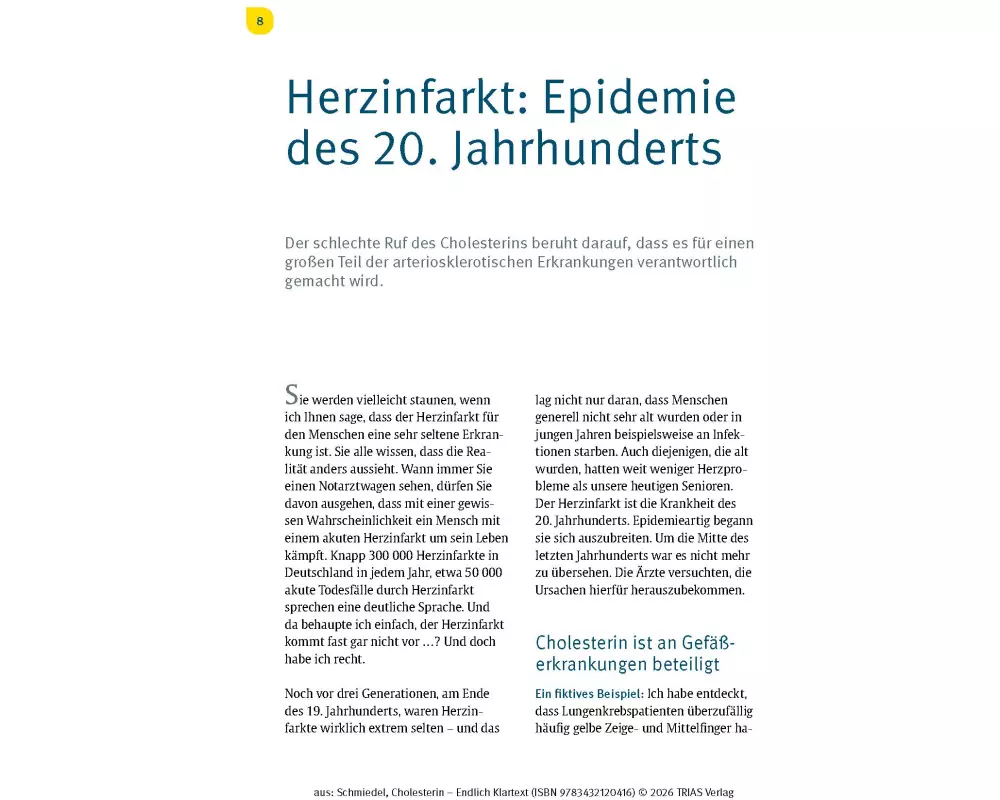 8

Herzinfarkt: Epidemie des 20. Jahrhunderts

Der schlechte Ruf des Cholesterins beruht darauf, dass es für einen großen Teil der arteriosklerotischen Erkrankungen verantwortlich gemacht wird.

Sie werden vielleicht staunen, wenn ich Ihnen sage, dass der Herzinfarkt für den Menschen eine sehr seltene Erkrankung ist. Sie alle wissen, dass die Realität anders aussieht. Wann immer Sie einen Notarztwagen sehen, dürfen Sie davon ausgehen, dass mit einer gewissen Wahrscheinlichkeit ein Mensch mit einem akuten Herzinfarkt um sein Leben kämpft. Knapp 300 000 Herzinfarkte in Deutschland in jedem Jahr, etwa 50 000 akute Todesfälle durch Herzinfarkt sprechen eine deutliche Sprache. Und da behaupte ich einfach, der Herzinfarkt kommt fast gar nicht vor …? Und doch habe ich recht.

Noch vor drei Generationen, am Ende des 19. Jahrhunderts, waren Herzinfarkte wirklich extrem selten – und das lag nicht nur daran, dass Menschen generell nicht sehr alt wurden oder in jungen Jahren beispielsweise an Infektionen starben. Auch diejenigen, die alt wurden, hatten weit weniger Herzprobleme als unsere heutigen Senioren. Der Herzinfarkt ist die Krankheit des 20. Jahrhunderts. Epidemieartig begann sie sich auszubreiten. Um die Mitte des letzten Jahrhunderts war es nicht mehr zu übersehen. Die Ärzte versuchten, die Ursachen hierfür herauszubekommen.

Cholesterin ist an Gefäßerkrankungen beteiligt

Ein fiktives Beispiel: Ich habe entdeckt, dass Lungenkrebspatienten überzufällig häufig gelbe Zeige- und Mittelfinger ha-

aus: Schmiedel, Cholesterin – Endlich Klartext (ISBN 9783432120416) © 2026 TRIAS Verlag